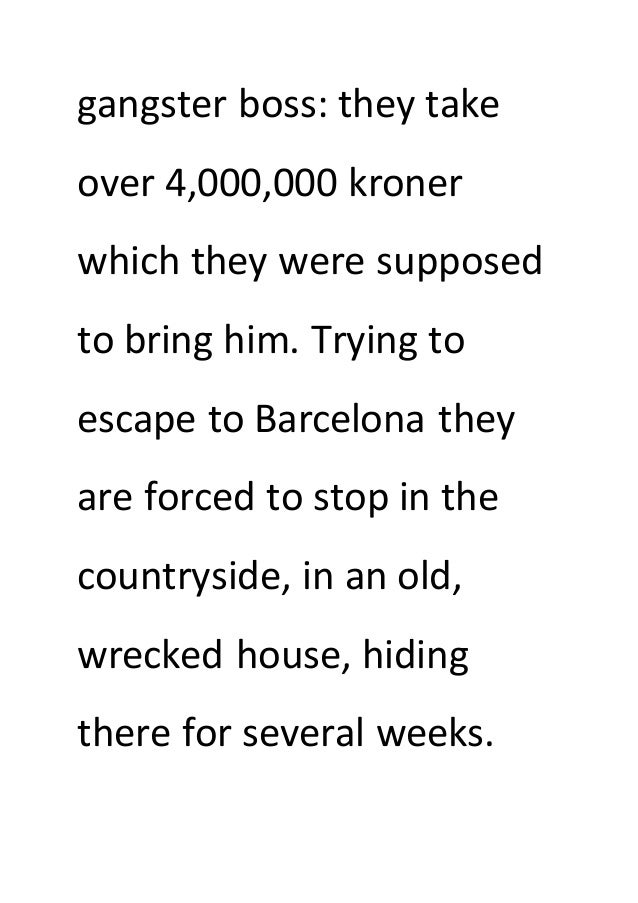 gangster boss: they take over 4,000,000 kroner which they were supposed to bring him. Trying to escape to Barcelona they are forced to stop in the countryside, in an old, wrecked house, hiding there for several weeks.